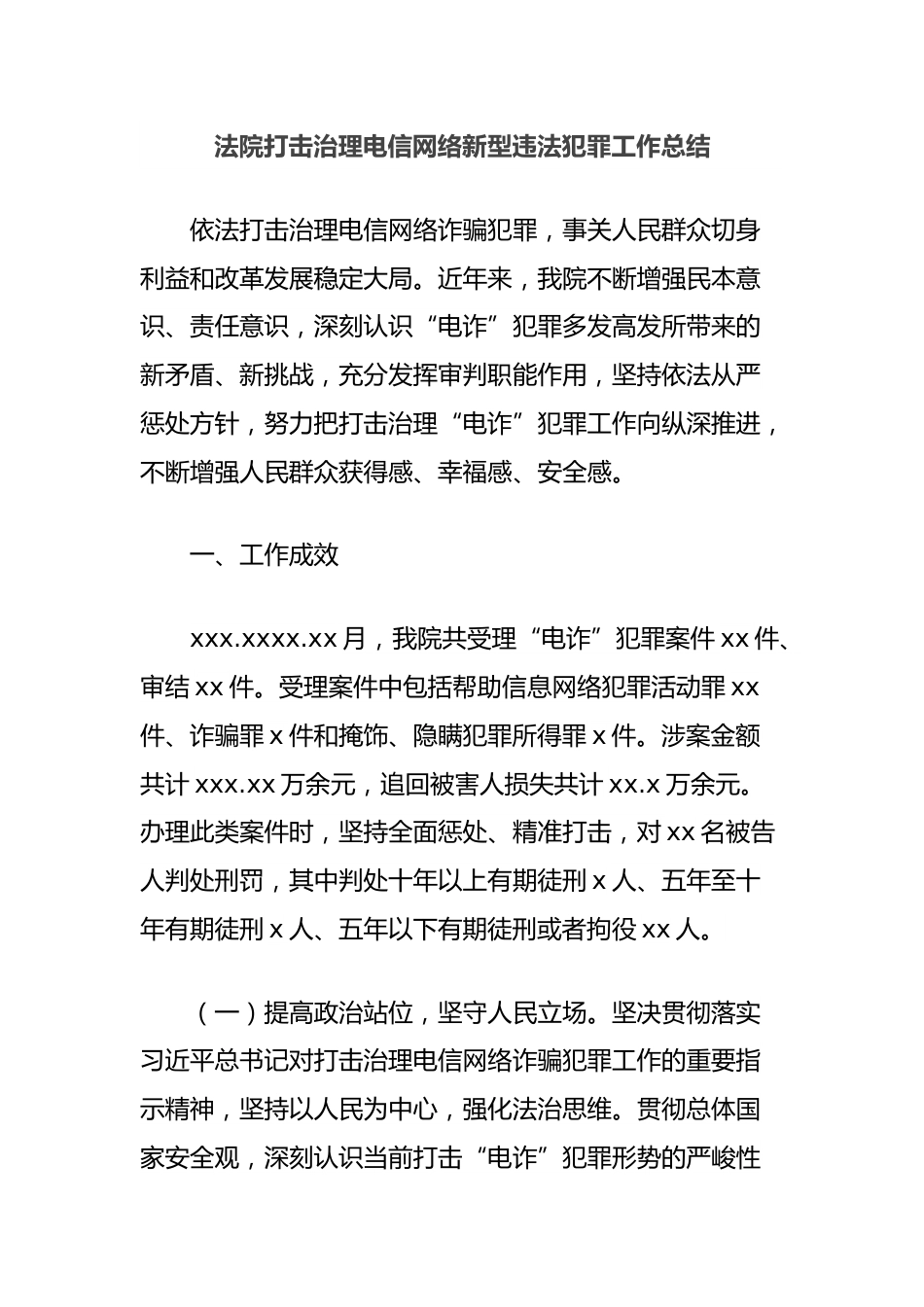 法院打击治理电信网络新型违法犯罪工作总结

依法打击治理电信网络诈骗犯罪，事关人民群众切身利益和改革发展稳定大局。近年来，我院不断增强民本意识、责任意识，深刻认识“电诈”犯罪多发高发所带来的新矛盾、新挑战，充分发挥审判职能作用，坚持依法从严惩处方针，努力把打击治理“电诈”犯罪工作向纵深推进，不断增强人民群众获得感、幸福感、安全感。

一、工作成效

xxx.xxxx.xx 月，我院共受理“电诈”犯罪案件 xx 件、审结 xx 件。受理案件中包括帮助信息网络犯罪活动罪 xx 件、诈骗罪 x 件和掩饰、隐瞒犯罪所得罪 x 件。涉案金额共计 xxx.xx 万余元，追回被害人损失共计 xx.x 万余元。办理此类案件时，坚持全面惩处、精准打击，对 xx 名被告人判处刑罚，其中判处十年以上有期徒刑 x 人、五年至十年有期徒刑 x 人、五年以下有期徒刑或者拘役 xx 人。

（一）提高政治站位，坚守人民立场。坚决贯彻落实习近平总书记对打击治理电信网络诈骗犯罪工作的重要指示精神，坚持以人民为中心，强化法治思维。贯彻总体国家安全观，深刻认识当前打击“电诈”犯罪形势的严峻性